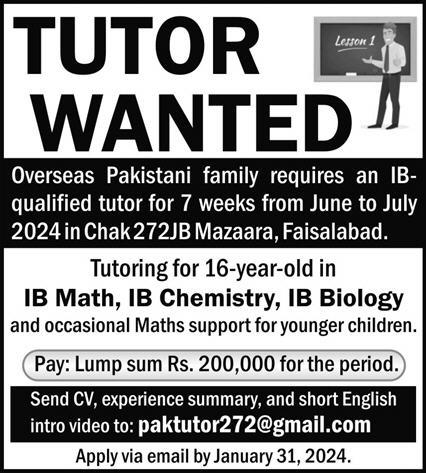 TUTOR WANTED

Lesson 1

Overseas Pakistani family requires an IB-qualified tutor for 7 weeks from June to July 2024 in Chak 272JB Mazaara, Faisalabad.

Tutoring for 16-year-old in
IB Math, IB Chemistry, IB Biology
and occasional Maths support for younger children.

Pay: Lump sum Rs. 200,000 for the period.

Send CV, experience summary, and short English intro video to: paktutor272@gmail.com

Apply via email by January 31, 2024.